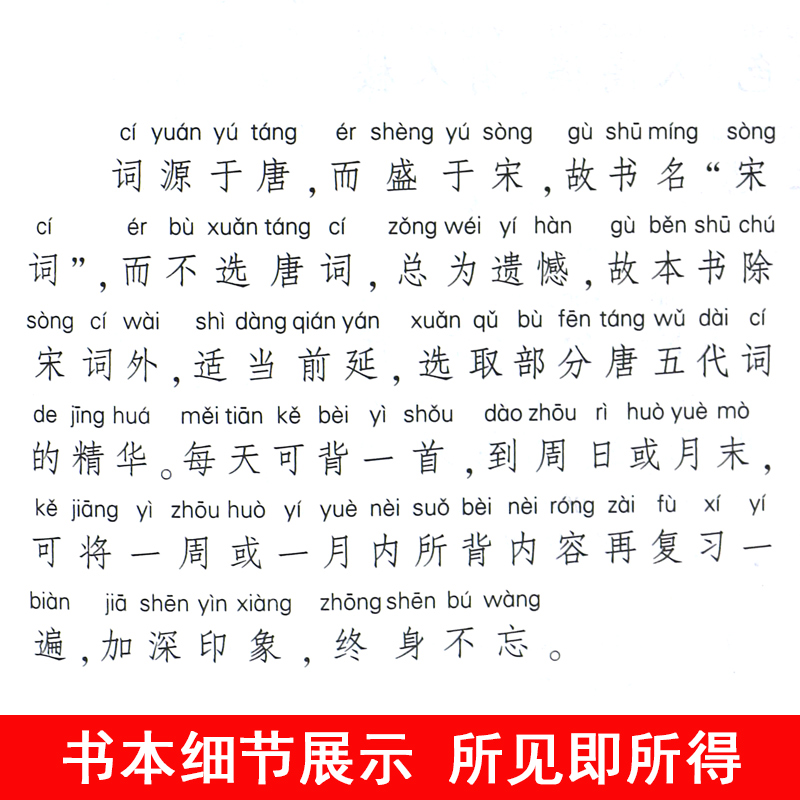 cí yuán yú táng ér shèng yú sòng gù shū míng sòng
词源于唐，而盛于宋，故书名“宋

cí ér bù xuǎn táng cí zǒng wéi yí hàn gù běn shū chú
词”，而不选唐词，总为遗憾，故本书除

sòng cí wài shì dàng qián yán xuǎn qǔ bù fēn táng wǔ dài cí
宋词外，适当前延，选取部分唐五代词

de jīng huá měi tiān kě bèi yì shǒu dào zhōu rì huò yuè mò
的精华。每天可背一首，到周日或月末，

kě jiāng yì zhōu huò yí yuè nèi suǒ bèi nèi róng zài fù xí yí
可将一周或一月内所背内容再复习一

biàn jiā shēn yìn xiàng zhōng shēn bú wàng
遍，加深印象，终身不忘。

书本细节展示 所见即所得